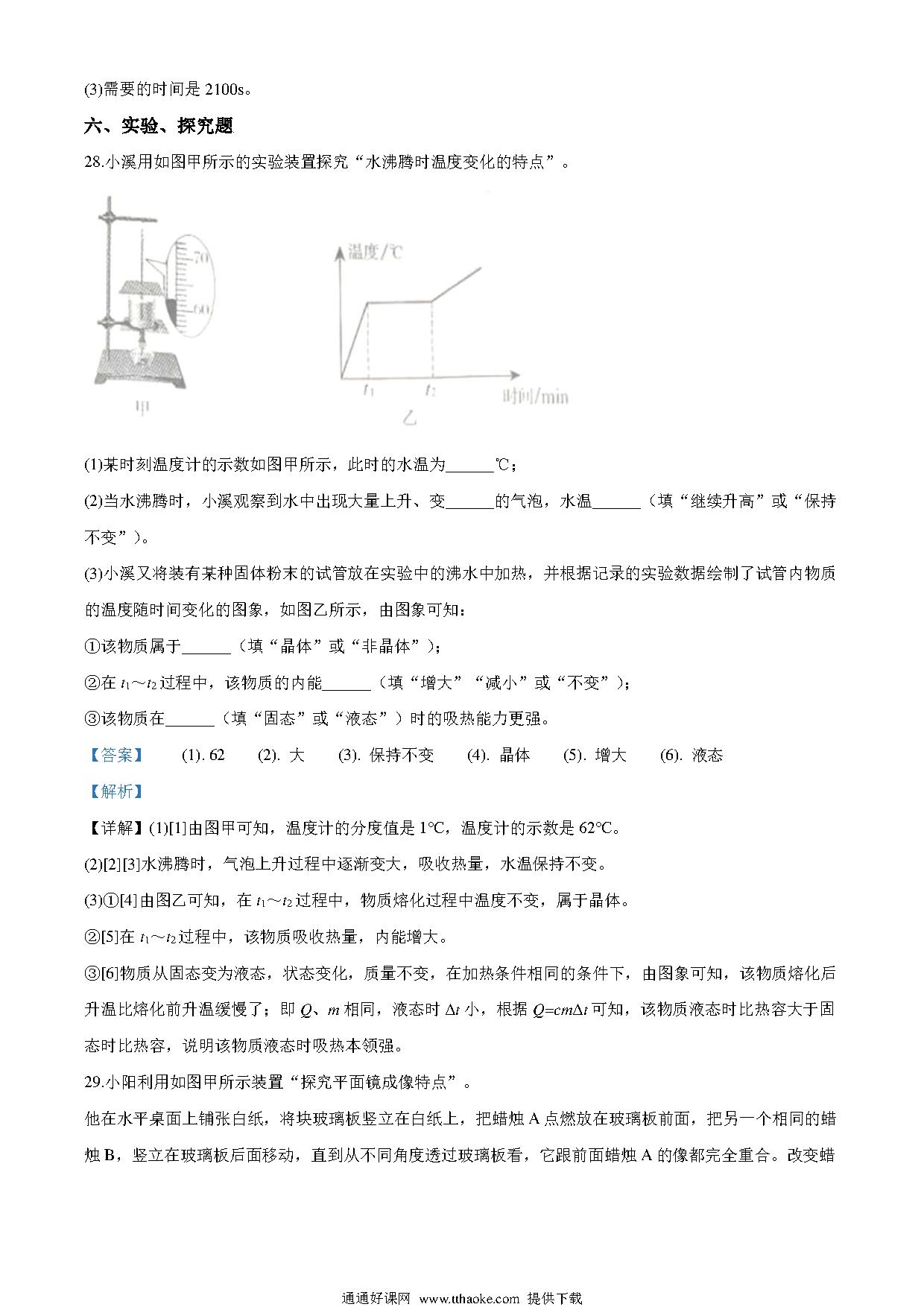 (3)需要的时间是 2100s。

六、实验、探究题

28.小溪用如图甲所示的实验装置探究“水沸腾时温度变化的特点”。

70
60
甲

温度/℃
$t_1$
$t_2$
时间/min
乙

(1)某时刻温度计的示数如图甲所示，此时的水温为______℃；

(2)当水沸腾时，小溪观察到水中出现大量上升、变______的气泡，水温______（填“继续升高”或“保持不变”）。

(3)小溪又将装有某种固体粉末的试管放在实验中的沸水中加热，并根据记录的实验数据绘制了试管内物质的温度随时间变化的图象，如图乙所示，由图象可知：

①该物质属于______（填“晶体”或“非晶体”）；

②在 $t_1$～$t_2$ 过程中，该物质的内能______（填“增大”“减小”或“不变”）；

③该物质在______（填“固态”或“液态”）时的吸热能力更强。

【答案】 (1). 62 (2). 大 (3). 保持不变 (4). 晶体 (5). 增大 (6). 液态

【解析】

【详解】(1)[1]由图甲可知，温度计的分度值是 1℃，温度计的示数是 62℃。

(2)[2][3]水沸腾时，气泡上升过程中逐渐变大，吸收热量，水温保持不变。

(3)①[4]由图乙可知，在 $t_1$～$t_2$ 过程中，物质熔化过程中温度不变，属于晶体。

②[5]在 $t_1$～$t_2$ 过程中，该物质吸收热量，内能增大。

③[6]物质从固态变为液态，状态变化，质量不变，在加热条件相同的条件下，由图象可知，该物质熔化后升温比熔化前升温缓慢了；即 $Q$、$m$ 相同，液态时 $\Delta t$ 小，根据 $Q=cm\Delta t$ 可知，该物质液态时比热容大于固态时比热容，说明该物质液态时吸热本领强。

29.小阳利用如图甲所示装置“探究平面镜成像特点”。

他在水平桌面上铺张白纸，将块玻璃板竖立在白纸上，把蜡烛 A 点燃放在玻璃板前面，把另一个相同的蜡烛 B，竖立在玻璃板后面移动，直到从不同角度透过玻璃板看，它跟前面蜡烛 A 的像都完全重合。改变蜡

通通好课网 www.tthaoke.com 提供下载